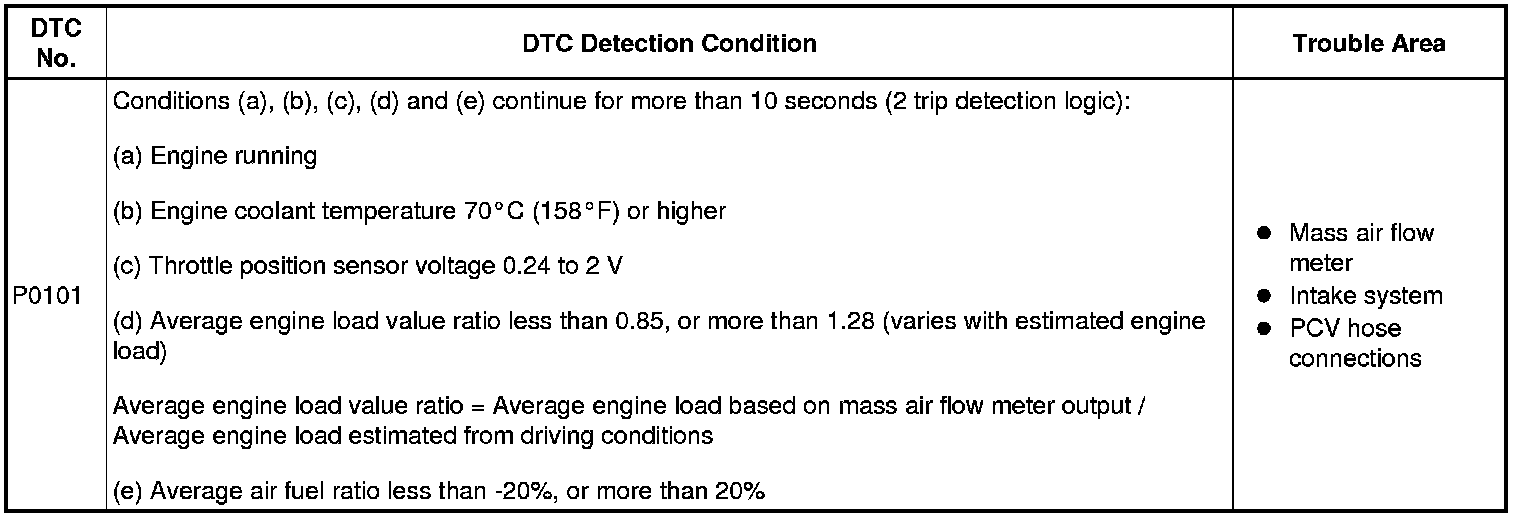 | DTC No. | DTC Detection Condition | Trouble Area |
|---|---|---|
| P0101 | Conditions (a), (b), (c), (d) and (e) continue for more than 10 seconds (2 trip detection logic):<br><br>(a) Engine running<br><br>(b) Engine coolant temperature 70°C (158°F) or higher<br><br>(c) Throttle position sensor voltage 0.24 to 2 V<br><br>(d) Average engine load value ratio less than 0.85, or more than 1.28 (varies with estimated engine load)<br><br>Average engine load value ratio = Average engine load based on mass air flow meter output / Average engine load estimated from driving conditions<br><br>(e) Average air fuel ratio less than -20%, or more than 20% | ● Mass air flow meter<br>● Intake system<br>● PCV hose connections |